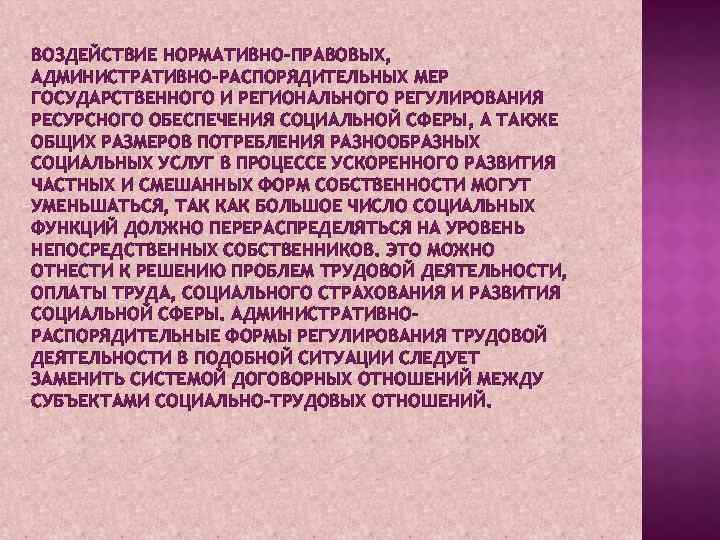 ВОЗДЕЙСТВИЕ НОРМАТИВНО-ПРАВОВЫХ, АДМИНИСТРАТИВНО-РАСПОРЯДИТЕЛЬНЫХ МЕР ГОСУДАРСТВЕННОГО И РЕГИОНАЛЬНОГО РЕГУЛИРОВАНИЯ РЕСУРСНОГО ОБЕСПЕЧЕНИЯ СОЦИАЛЬНОЙ СФЕРЫ, А ТАКЖЕ ОБЩИХ РАЗМЕРОВ ПОТРЕБЛЕНИЯ РАЗНООБРАЗНЫХ СОЦИАЛЬНЫХ УСЛУГ В ПРОЦЕССЕ УСКОРЕННОГО РАЗВИТИЯ ЧАСТНЫХ И СМЕШАННЫХ ФОРМ СОБСТВЕННОСТИ МОГУТ УМЕНЬШАТЬСЯ, ТАК КАК БОЛЬШОЕ ЧИСЛО СОЦИАЛЬНЫХ ФУНКЦИЙ ДОЛЖНО ПЕРЕРАСПРЕДЕЛЯТЬСЯ НА УРОВЕНЬ НЕПОСРЕДСТВЕННЫХ СОБСТВЕННИКОВ. ЭТО МОЖНО ОТНЕСТИ К РЕШЕНИЮ ПРОБЛЕМ ТРУДОВОЙ ДЕЯТЕЛЬНОСТИ, ОПЛАТЫ ТРУДА, СОЦИАЛЬНОГО СТРАХОВАНИЯ И РАЗВИТИЯ СОЦИАЛЬНОЙ СФЕРЫ. АДМИНИСТРАТИВНО-РАСПОРЯДИТЕЛЬНЫЕ ФОРМЫ РЕГУЛИРОВАНИЯ ТРУДОВОЙ ДЕЯТЕЛЬНОСТИ В ПОДОБНОЙ СИТУАЦИИ СЛЕДУЕТ ЗАМЕНИТЬ СИСТЕМОЙ ДОГОВОРНЫХ ОТНОШЕНИЙ МЕЖДУ СУБЪЕКТАМИ СОЦИАЛЬНО-ТРУДОВЫХ ОТНОШЕНИЙ.